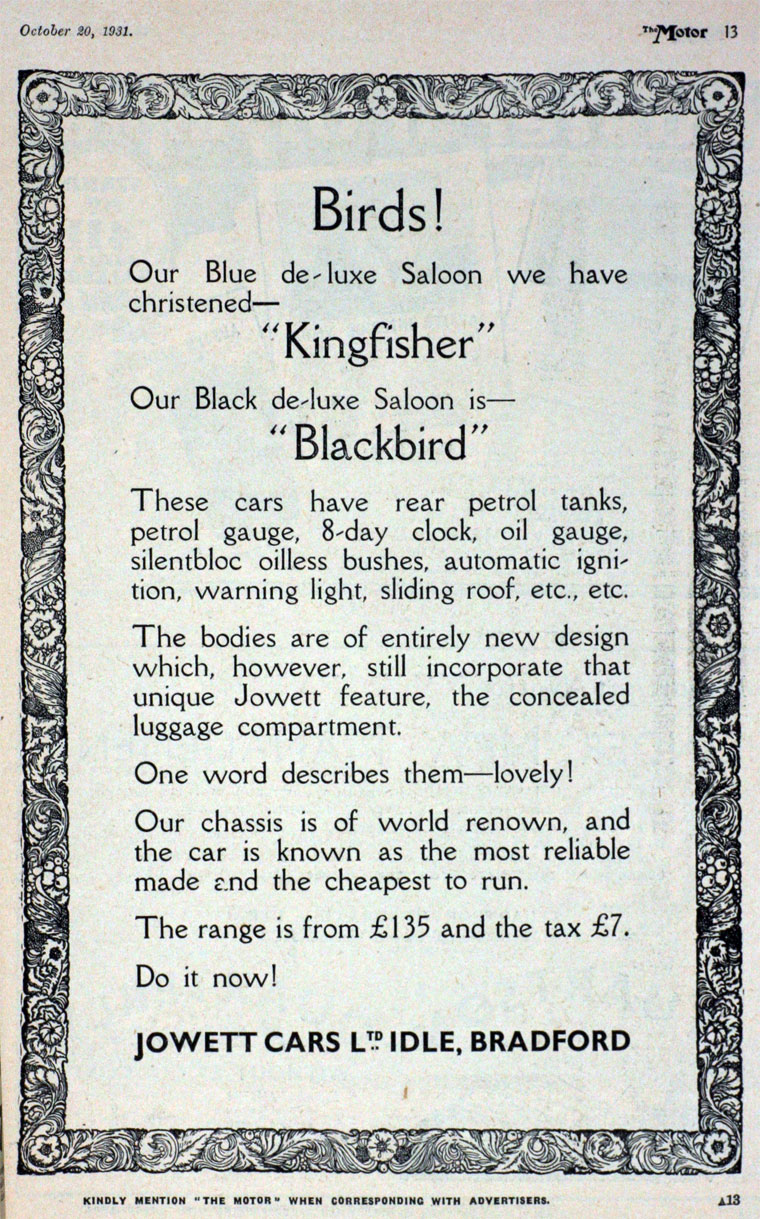 October 20, 1931.

The Motor 13

Birds!

Our Blue de-luxe Saloon we have christened—

"Kingfisher"

Our Black de-luxe Saloon is—

"Blackbird"

These cars have rear petrol tanks, petrol gauge, 8-day clock, oil gauge, silentbloc oilless bushes, automatic ignition, warning light, sliding roof, etc., etc.

The bodies are of entirely new design which, however, still incorporate that unique Jowett feature, the concealed luggage compartment.

One word describes them—lovely!

Our chassis is of world renown, and the car is known as the most reliable made and the cheapest to run.

The range is from £135 and the tax £7.

Do it now!

JOWETT CARS LTD IDLE, BRADFORD

KINDLY MENTION "THE MOTOR" WHEN CORRESPONDING WITH ADVERTISERS.

A13